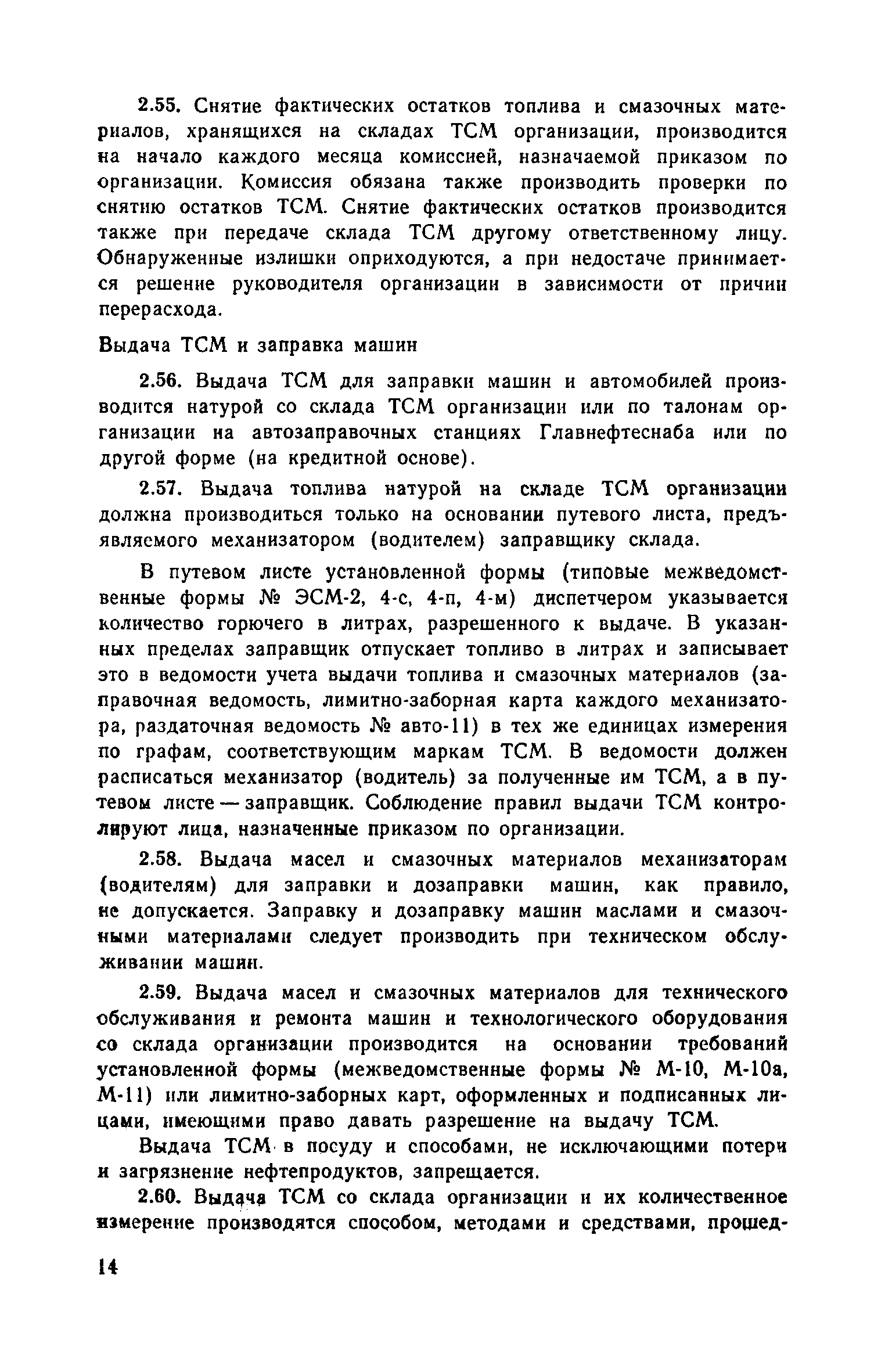 2.55. Снятие фактических остатков топлива и смазочных материалов, хранящихся на складах ТСМ организации, производится на начало каждого месяца комиссией, назначаемой приказом по организации. Комиссия обязана также производить проверки по снятию остатков ТСМ. Снятие фактических остатков производится также при передаче склада ТСМ другому ответственному лицу. Обнаруженные излишки оприходуются, а при недостаче принимается решение руководителя организации в зависимости от причин перерасхода.

Выдача ТСМ и заправка машин

2.56. Выдача ТСМ для заправки машин и автомобилей производится натурой со склада ТСМ организации или по талонам организации на автозаправочных станциях Главнефтеснаба или по другой форме (на кредитной основе).

2.57. Выдача топлива натурой на складе ТСМ организации должна производиться только на основании путевого листа, предъявляемого механизатором (водителем) заправщику склада.

В путевом листе установленной формы (типовые межведомственные формы № ЭСМ-2, 4-с, 4-п, 4-м) диспетчером указывается количество горючего в литрах, разрешенного к выдаче. В указанных пределах заправщик отпускает топливо в литрах и записывает это в ведомости учета выдачи топлива и смазочных материалов (заправочная ведомость, лимитно-заборная карта каждого механизатора, раздаточная ведомость № авто-11) в тех же единицах измерения по графам, соответствующим маркам ТСМ. В ведомости должен расписаться механизатор (водитель) за полученные им ТСМ, а в путевом листе — заправщик. Соблюдение правил выдачи ТСМ контролируют лица, назначенные приказом по организации.

2.58. Выдача масел и смазочных материалов механизаторам (водителям) для заправки и дозаправки машин, как правило, не допускается. Заправку и дозаправку машин маслами и смазочными материалами следует производить при техническом обслуживании машин.

2.59. Выдача масел и смазочных материалов для технического обслуживания и ремонта машин и технологического оборудования со склада организации производится на основании требований установленной формы (межведомственные формы № М-10, М-10а, М-11) или лимитно-заборных карт, оформленных и подписанных лицами, имеющими право давать разрешение на выдачу ТСМ.

Выдача ТСМ в посуду и способами, не исключающими потери и загрязнение нефтепродуктов, запрещается.

2.60. Выдача ТСМ со склада организации и их количественное измерение производятся способом, методами и средствами, прошед-

14